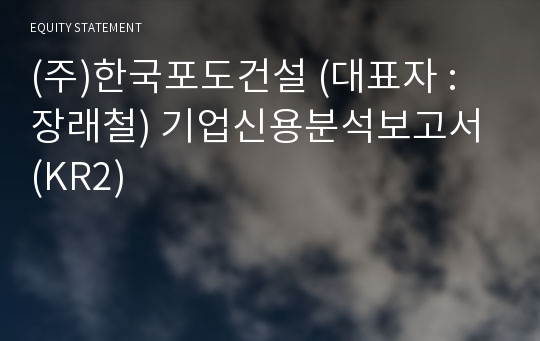 EQUITY STATEMENT

(주)한국포도건설 (대표자 : 장래철) 기업신용분석보고서 (KR2)